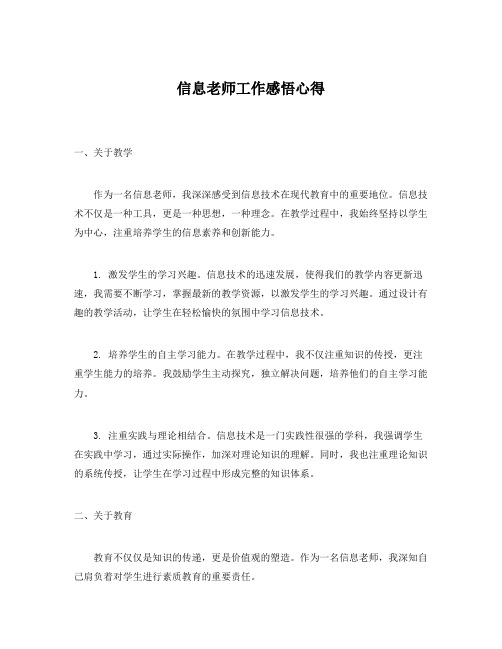 信息老师工作感悟心得

一、关于教学

作为一名信息老师，我深深感受到信息技术在现代教育中的重要地位。信息技术不仅是一种工具，更是一种思想，一种理念。在教学过程中，我始终坚持以学生为中心，注重培养学生的信息素养和创新能力。

1. 激发学生的学习兴趣。信息技术的迅速发展，使得我们的教学内容更新迅速，我需要不断学习，掌握最新的教学资源，以激发学生的学习兴趣。通过设计有趣的教学活动，让学生在轻松愉快的氛围中学习信息技术。

2. 培养学生的自主学习能力。在教学过程中，我不仅注重知识的传授，更注重学生能力的培养。我鼓励学生主动探究，独立解决问题，培养他们的自主学习能力。

3. 注重实践与理论相结合。信息技术是一门实践性很强的学科，我强调学生在实践中学习，通过实际操作，加深对理论知识的理解。同时，我也注重理论知识的系统传授，让学生在学习过程中形成完整的知识体系。

二、关于教育

教育不仅仅是知识的传递，更是价值观的塑造。作为一名信息老师，我深知自己肩负着对学生进行素质教育的重要责任。